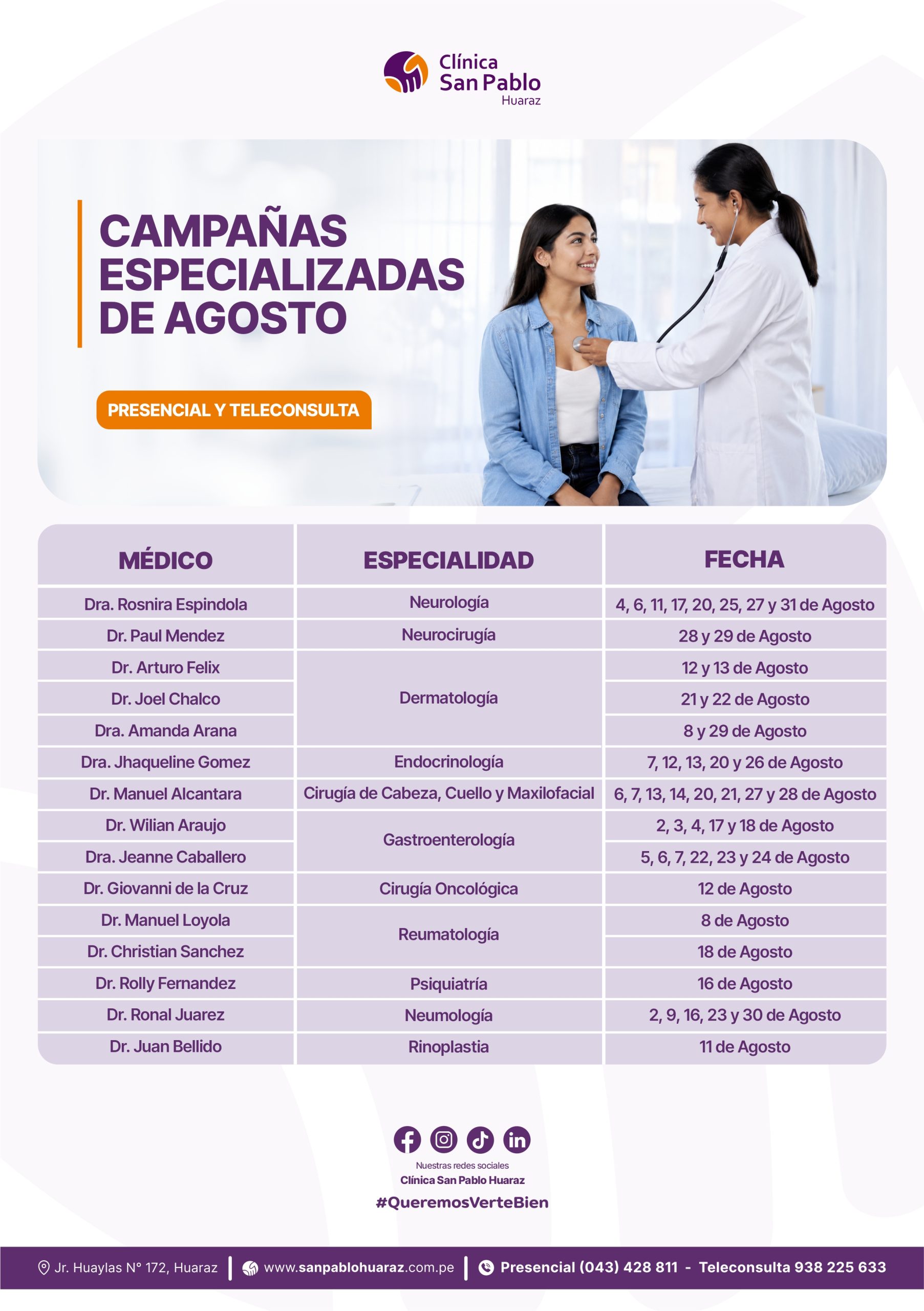 Clínica San Pablo Huaraz

CAMPAÑAS ESPECIALIZADAS DE AGOSTO

PRESENCIAL Y TELECONSULTA

| MÉDICO | ESPECIALIDAD | FECHA |
|---|---|---|
| Dra. Rosnira Espindola | Neurología | 4, 6, 11, 17, 20, 25, 27 y 31 de Agosto |
| Dr. Paul Mendez | Neurocirugía | 28 y 29 de Agosto |
| Dr. Arturo Felix | Dermatología | 12 y 13 de Agosto |
| Dr. Joel Chalco | Dermatología | 21 y 22 de Agosto |
| Dra. Amanda Arana | Dermatología | 8 y 29 de Agosto |
| Dra. Jhaqueline Gomez | Endocrinología | 7, 12, 13, 20 y 26 de Agosto |
| Dr. Manuel Alcantara | Cirugía de Cabeza, Cuello y Maxilofacial | 6, 7, 13, 14, 20, 21, 27 y 28 de Agosto |
| Dr. Wilian Araujo | Gastroenterología | 2, 3, 4, 17 y 18 de Agosto |
| Dra. Jeanne Caballero | Gastroenterología | 5, 6, 7, 22, 23 y 24 de Agosto |
| Dr. Giovanni de la Cruz | Cirugía Oncológica | 12 de Agosto |
| Dr. Manuel Loyola | Reumatología | 8 de Agosto |
| Dr. Christian Sanchez | Reumatología | 18 de Agosto |
| Dr. Rolly Fernandez | Psiquiatría | 16 de Agosto |
| Dr. Ronal Juarez | Neumología | 2, 9, 16, 23 y 30 de Agosto |
| Dr. Juan Bellido | Rinoplastia | 11 de Agosto |

Nuestras redes sociales
Clínica San Pablo Huaraz
#QueremosVerteBien

Jr. Huaylas N° 172, Huaraz | www.sanpablohuaraz.com.pe | Presencial (043) 428 811 - Teleconsulta 938 225 633